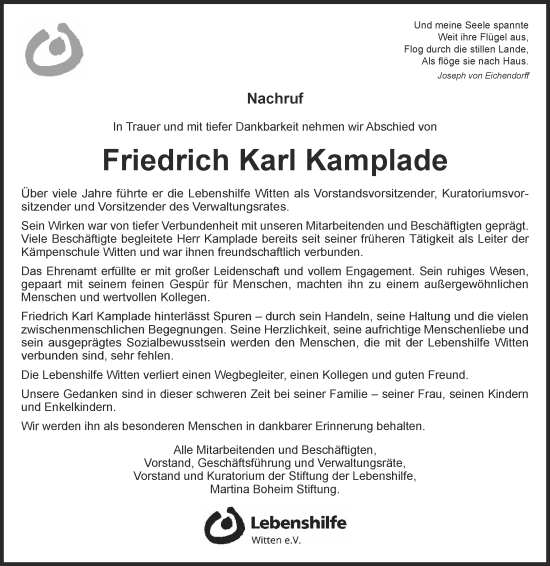 Und meine Seele spannte
Weit ihre Flügel aus,
Flog durch die stillen Lande,
Als flöge sie nach Haus.
Joseph von Eichendorff

Nachruf

In Trauer und mit tiefer Dankbarkeit nehmen wir Abschied von

Friedrich Karl Kamplade

Über viele Jahre führte er die Lebenshilfe Witten als Vorstandsvorsitzender, Kuratoriumsvorsitzender und Vorsitzender des Verwaltungsrates.

Sein Wirken war von tiefer Verbundenheit mit unseren Mitarbeitenden und Beschäftigten geprägt. Viele Beschäftigte begleitete Herr Kamplade bereits seit seiner früheren Tätigkeit als Leiter der Kämpenschule Witten und war ihnen freundschaftlich verbunden.

Das Ehrenamt erfüllte er mit großer Leidenschaft und vollem Engagement. Sein ruhiges Wesen, gepaart mit seinem feinen Gespür für Menschen, machten ihn zu einem außergewöhnlichen Menschen und wertvollen Kollegen.

Friedrich Karl Kamplade hinterlässt Spuren – durch sein Handeln, seine Haltung und die vielen zwischenmenschlichen Begegnungen. Seine Herzlichkeit, seine aufrichtige Menschenliebe und sein ausgeprägtes Sozialbewusstsein werden den Menschen, die mit der Lebenshilfe Witten verbunden sind, sehr fehlen.

Die Lebenshilfe Witten verliert einen Wegbegleiter, einen Kollegen und guten Freund.

Unsere Gedanken sind in dieser schweren Zeit bei seiner Familie – seiner Frau, seinen Kindern und Enkelkindern.

Wir werden ihn als besonderen Menschen in dankbarer Erinnerung behalten.

Alle Mitarbeitenden und Beschäftigten,
Vorstand, Geschäftsführung und Verwaltungsräte,
Vorstand und Kuratorium der Stiftung der Lebenshilfe,
Martina Boheim Stiftung.

Lebenshilfe
Witten e.V.